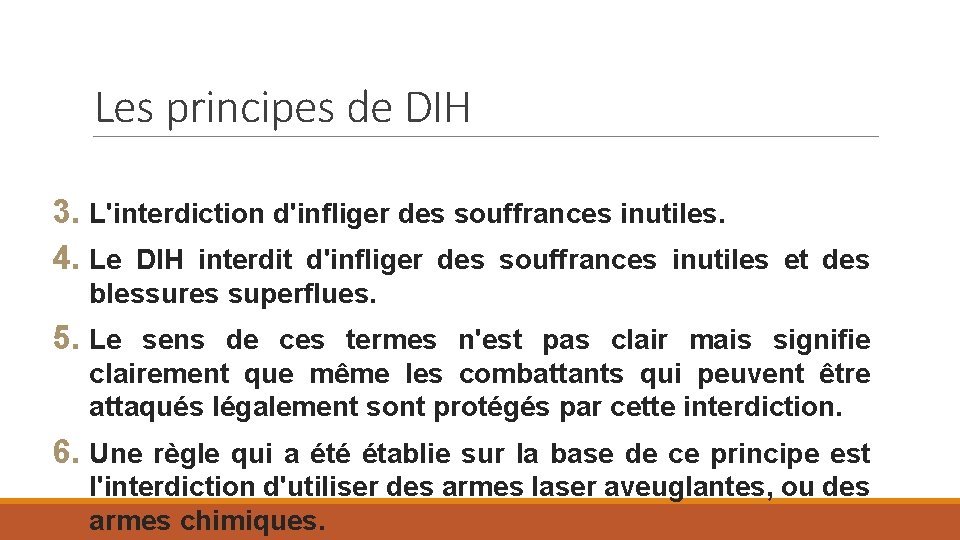 Les principes de DIH

3. L'interdiction d'infliger des souffrances inutiles.

4. Le DIH interdit d'infliger des souffrances inutiles et des blessures superflues.

5. Le sens de ces termes n'est pas clair mais signifie clairement que même les combattants qui peuvent être attaqués légalement sont protégés par cette interdiction.

6. Une règle qui a été établie sur la base de ce principe est l'interdiction d'utiliser des armes laser aveuglantes, ou des armes chimiques.